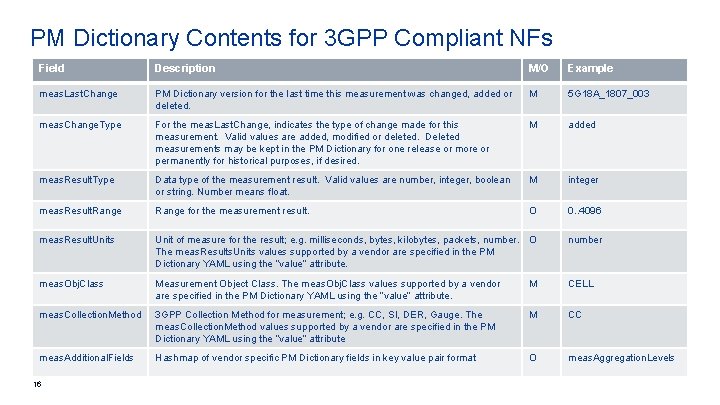 PM Dictionary Contents for 3GPP Compliant NFs

| Field | Description | M/O | Example |
|---|---|---|---|
| measLastChange | PM Dictionary version for the last time this measurement was changed, added or deleted. | M | 5G18A_1807_003 |
| measChangeType | For the measLastChange, indicates the type of change made for this measurement. Valid values are added, modified or deleted. Deleted measurements may be kept in the PM Dictionary for one release or more or permanently for historical purposes, if desired. | M | added |
| measResultType | Data type of the measurement result. Valid values are number, integer, boolean or string. Number means float. | M | integer |
| measResultRange | Range for the measurement result. | O | 0..4096 |
| measResultUnits | Unit of measure for the result; e.g. milliseconds, bytes, kilobytes, packets, number. The measResultsUnits values supported by a vendor are specified in the PM Dictionary YAML using the "value" attribute. | O | number |
| measObjClass | Measurement Object Class. The measObjClass values supported by a vendor are specified in the PM Dictionary YAML using the "value" attribute. | M | CELL |
| measCollectionMethod | 3GPP Collection Method for measurement; e.g. CC, SI, DER, Gauge. The measCollectionMethod values supported by a vendor are specified in the PM Dictionary YAML using the "value" attribute | M | CC |
| measAdditionalFields | Hashmap of vendor specific PM Dictionary fields in key value pair format | O | measAggregationLevels |

16